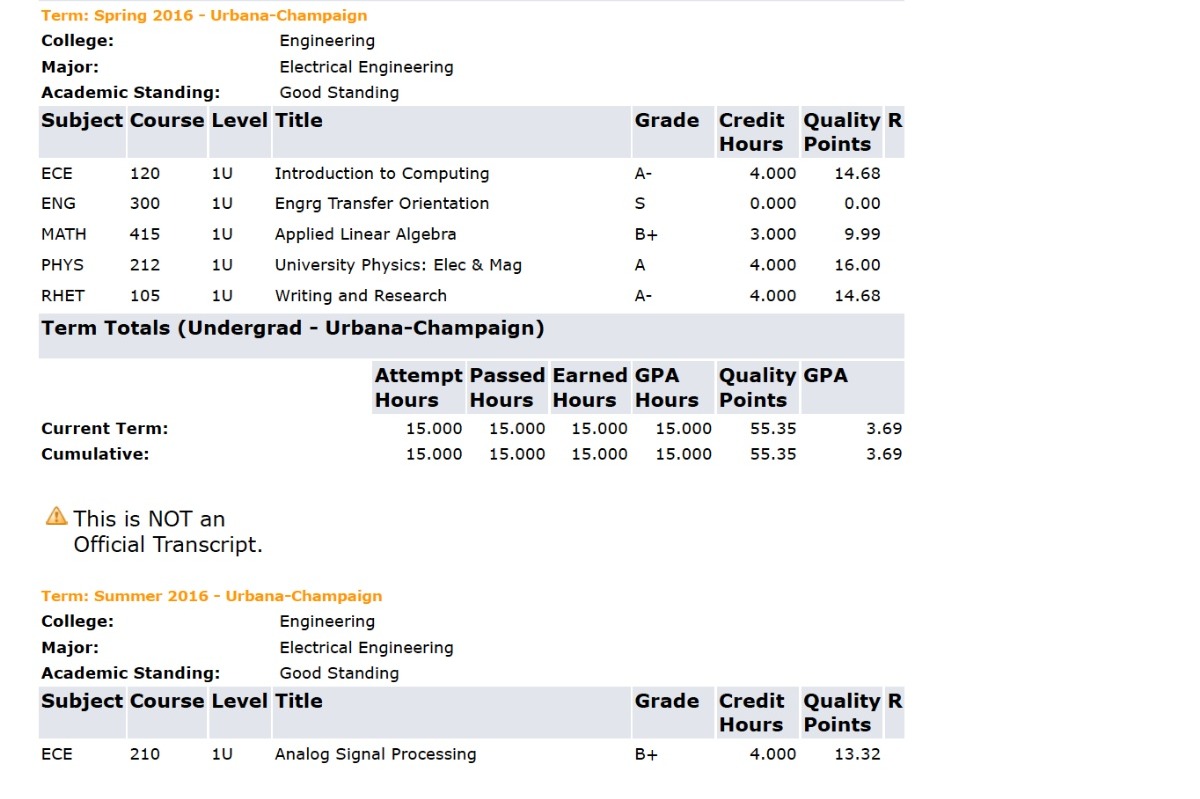 Term: Spring 2016 - Urbana-Champaign
College: Engineering
Major: Electrical Engineering
Academic Standing: Good Standing

| Subject | Course | Level | Title | Grade | Credit Hours | Quality Points | R |
|---|---|---|---|---|---|---|---|
| ECE | 120 | 1U | Introduction to Computing | A- | 4.000 | 14.68 | |
| ENG | 300 | 1U | Engrg Transfer Orientation | S | 0.000 | 0.00 | |
| MATH | 415 | 1U | Applied Linear Algebra | B+ | 3.000 | 9.99 | |
| PHYS | 212 | 1U | University Physics: Elec & Mag | A | 4.000 | 16.00 | |
| RHET | 105 | 1U | Writing and Research | A- | 4.000 | 14.68 | |

Term Totals (Undergrad - Urbana-Champaign)

| | Attempt Hours | Passed Hours | Earned Hours | GPA Hours | Quality Points | GPA |
|---|---|---|---|---|---|---|
| Current Term: | 15.000 | 15.000 | 15.000 | 15.000 | 55.35 | 3.69 |
| Cumulative: | 15.000 | 15.000 | 15.000 | 15.000 | 55.35 | 3.69 |

This is NOT an Official Transcript.

Term: Summer 2016 - Urbana-Champaign
College: Engineering
Major: Electrical Engineering
Academic Standing: Good Standing

| Subject | Course | Level | Title | Grade | Credit Hours | Quality Points | R |
|---|---|---|---|---|---|---|---|
| ECE | 210 | 1U | Analog Signal Processing | B+ | 4.000 | 13.32 | |